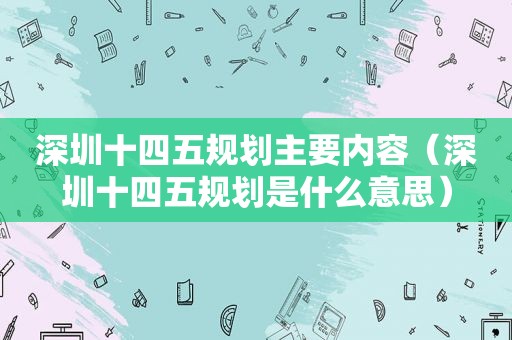 深圳十四五规划主要内容（深圳十四五规划是什么意思）

STATIONERY